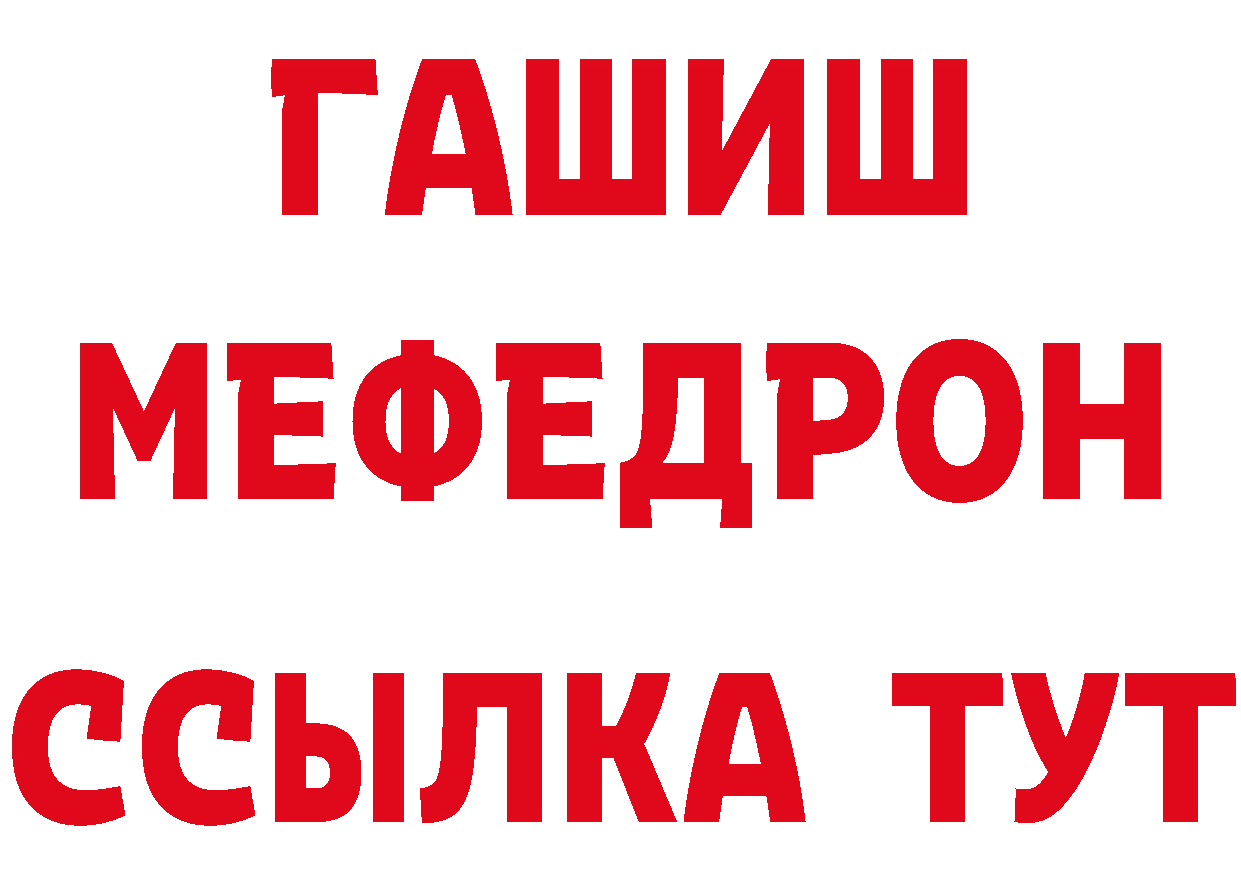 ГАШИШ
МЕФЕДРОН
ССЫЛКА ТУТ